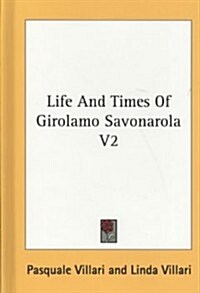 Life And Times Of Girolamo Savonarola V2

Pasquale Villari and Linda Villari